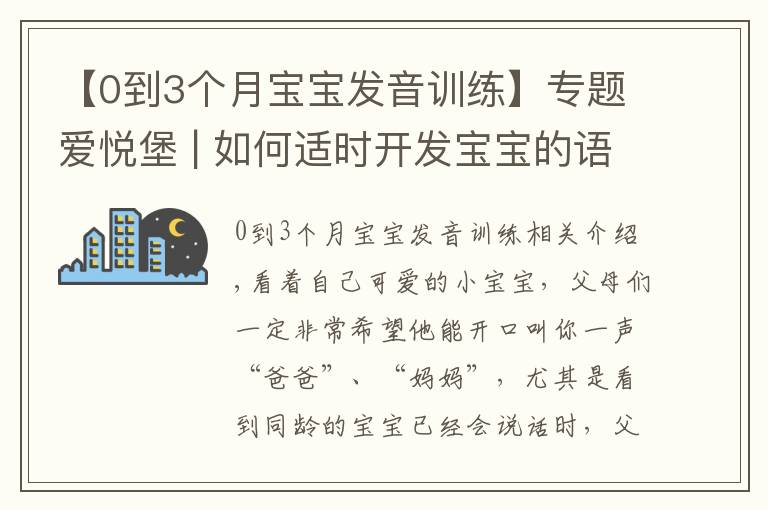 【0到3个月宝宝发音训练】专题爱悦堡 | 如何适时开发宝宝的语

0到3个月宝宝发音训练相关介绍，看着自己可爱的小宝宝，父母们一定非常希望他能开口叫你一声“爸爸”、“妈妈”，尤其是看到同龄的宝宝已经会说话时，父